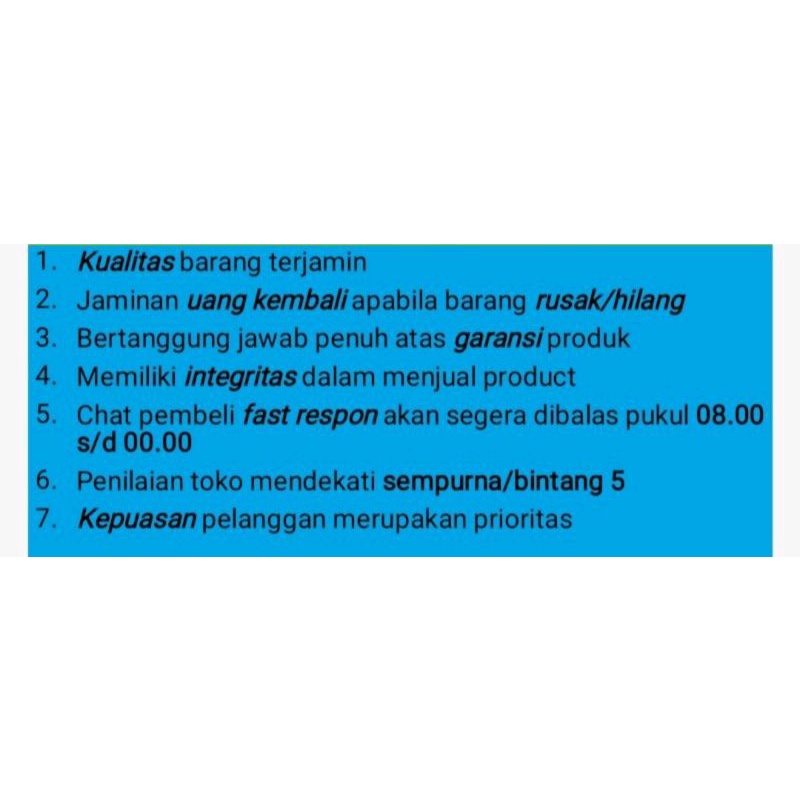 1. Kualitas barang terjamin
2. Jaminan uang kembali apabila barang rusak/hilang
3. Bertanggung jawab penuh atas garansi produk
4. Memiliki integritas dalam menjual product
5. Chat pembeli fast respon akan segera dibalas pukul 08.00 s/d 00.00
6. Penilaian toko mendekati sempurna/bintang 5
7. Kepuasan pelanggan merupakan prioritas